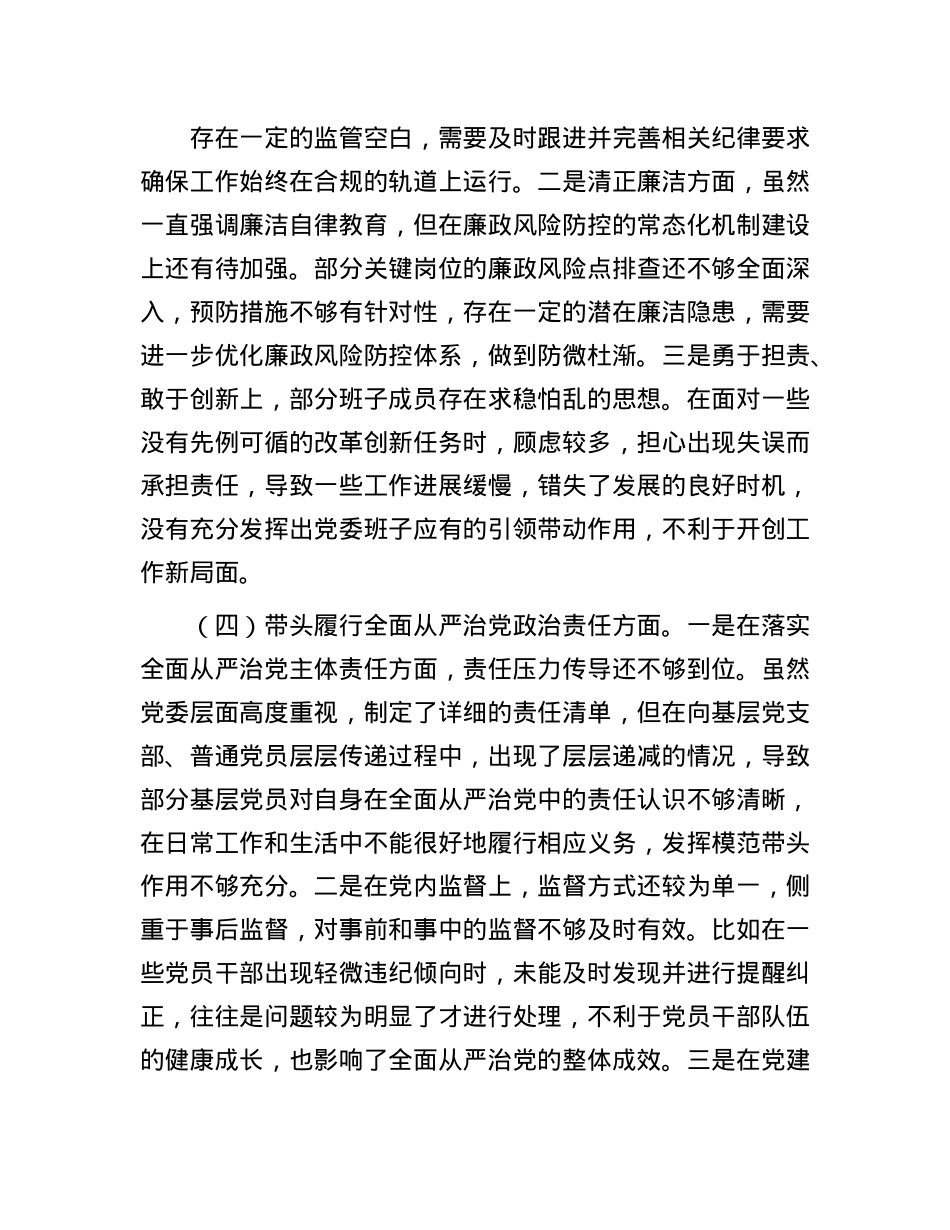 存在一定的监管空白，需要及时跟进并完善相关纪律要求确保工作始终在合规的轨道上运行。二是清正廉洁方面，虽然一直强调廉洁自律教育，但在廉政风险防控的常态化机制建设上还有待加强。部分关键岗位的廉政风险点排查还不够全面深入，预防措施不够有针对性，存在一定的潜在廉洁隐患，需要进一步优化廉政风险防控体系，做到防微杜渐。三是勇于担责、敢于创新上，部分班子成员存在求稳怕乱的思想。在面对一些没有先例可循的改革创新任务时，顾虑较多，担心出现失误而承担责任，导致一些工作进展缓慢，错失了发展的良好时机，没有充分发挥出党委班子应有的引领带动作用，不利于开创工作新局面。

（四）带头履行全面从严治党政治责任方面。一是在落实全面从严治党主体责任方面，责任压力传导还不够到位。虽然党委层面高度重视，制定了详细的责任清单，但在向基层党支部、普通党员层层传递过程中，出现了层层递减的情况，导致部分基层党员对自身在全面从严治党中的责任认识不够清晰，在日常工作和生活中不能很好地履行相应义务，发挥模范带头作用不够充分。二是在党内监督上，监督方式还较为单一，侧重于事后监督，对事前和事中的监督不够及时有效。比如在一些党员干部出现轻微违纪倾向时，未能及时发现并进行提醒纠正，往往是问题较为明显了才进行处理，不利于党员干部队伍的健康成长，也影响了全面从严治党的整体成效。三是在党建